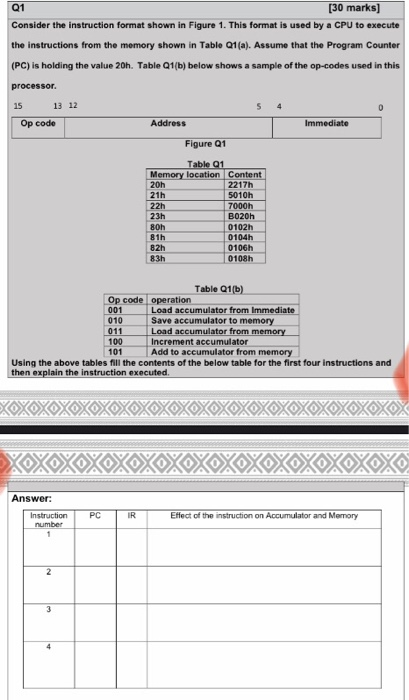 Q1 [30 marks]

Consider the instruction format shown in Figure 1. This format is used by a CPU to execute the instructions from the memory shown in Table Q1(a). Assume that the Program Counter (PC) is holding the value 20h. Table Q1(b) below shows a sample of the op-codes used in this processor.

15 13 12 5 4 0

| Op code | Address | Immediate |
|---|---|---|

Figure Q1

Table Q1

| Memory location | Content |
|---|---|
| 20h | 2217h |
| 21h | 5010h |
| 22h | 7000h |
| 23h | B020h |
| 80h | 0102h |
| 81h | 0104h |
| 82h | 0106h |
| 83h | 0108h |

Table Q1(b)

| Op code | operation |
|---|---|
| 001 | Load accumulator from Immediate |
| 010 | Save accumulator to memory |
| 011 | Load accumulator from memory |
| 100 | Increment accumulator |
| 101 | Add to accumulator from memory |

Using the above tables fill the contents of the below table for the first four instructions and then explain the instruction executed.

Answer:

| Instruction number | PC | IR | Effect of the instruction on Accumulator and Memory |
|---|---|---|---|
| 1 | | | |
| 2 | | | |
| 3 | | | |
| 4 | | | |